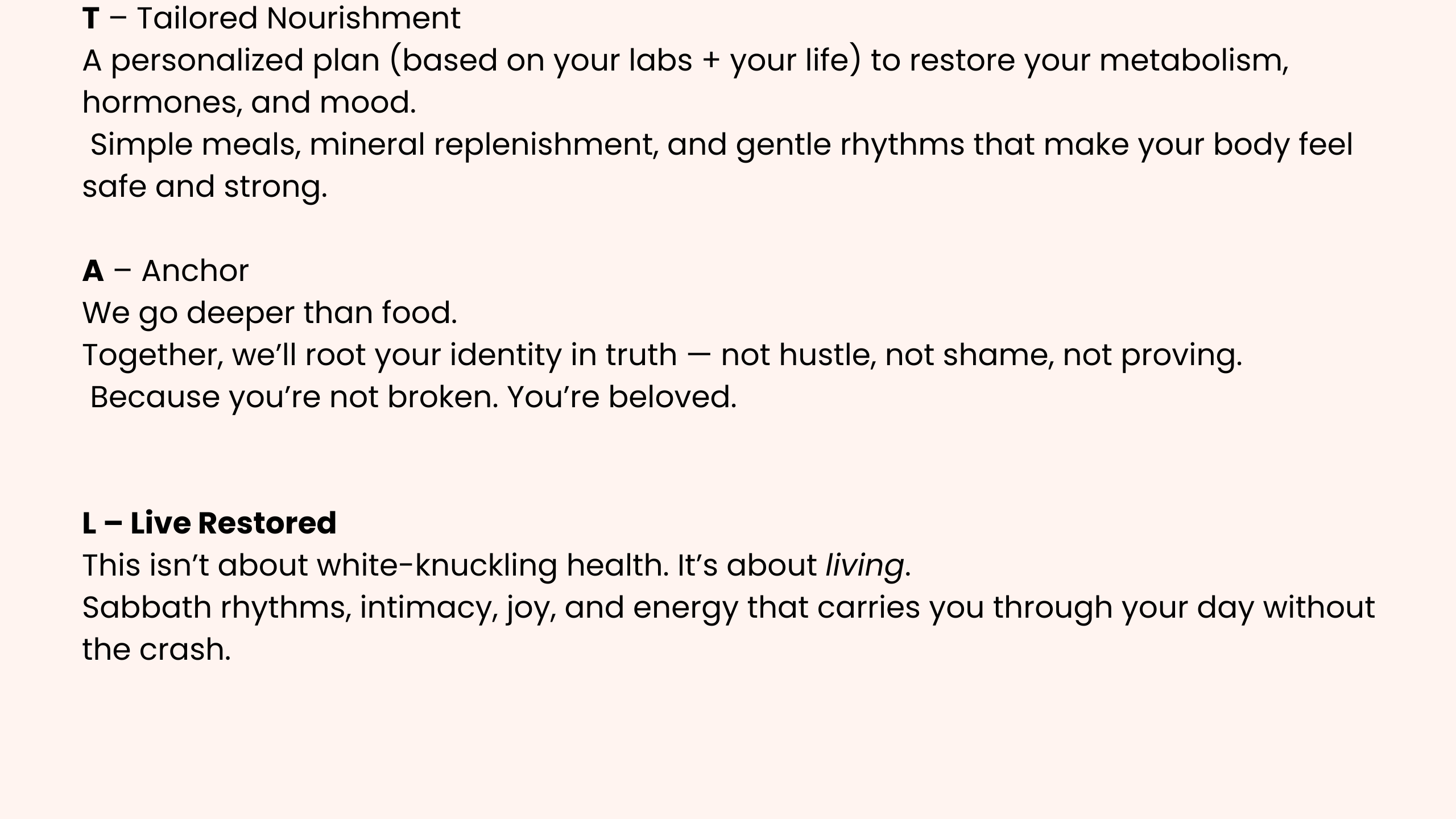 T – Tailored Nourishment
A personalized plan (based on your labs + your life) to restore your metabolism, hormones, and mood.
Simple meals, mineral replenishment, and gentle rhythms that make your body feel safe and strong.

A – Anchor
We go deeper than food.
Together, we'll root your identity in truth — not hustle, not shame, not proving.
Because you're not broken. You're beloved.

L – Live Restored
This isn't about white-knuckling health. It's about living.
Sabbath rhythms, intimacy, joy, and energy that carries you through your day without the crash.